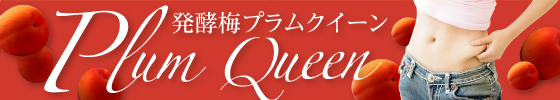 発酵梅プラムクイーン
Plum Queen